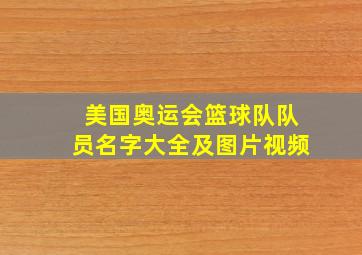 美国奥运会篮球队队员名字大全及图片视频